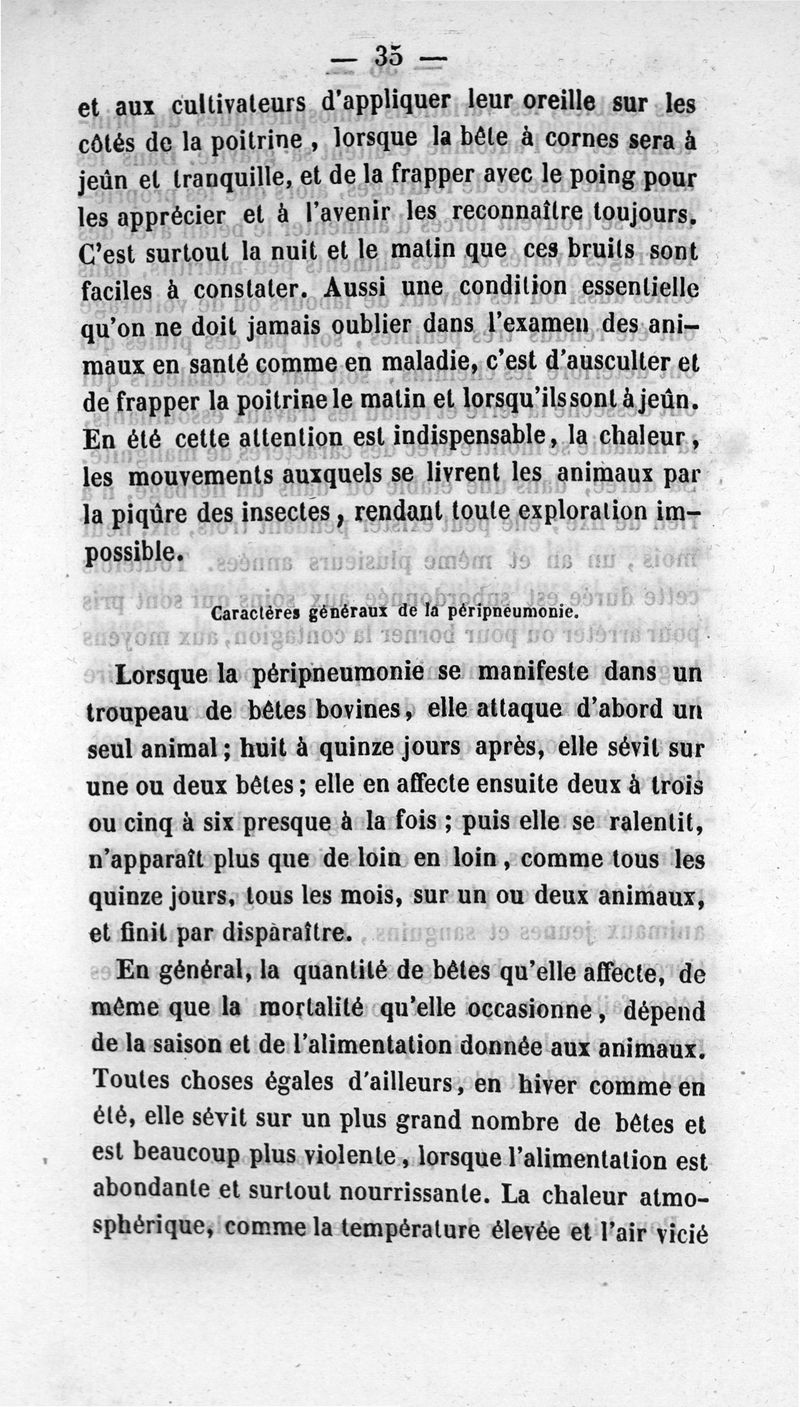 — 35 —

et aux cultivateurs d'appliquer leur oreille sur les côtés de la poitrine, lorsque la bête à cornes sera à jeûn et tranquille, et de la frapper avec le poing pour les apprécier et à l'avenir les reconnaître toujours. C'est surtout la nuit et le matin que ces bruits sont faciles à constater. Aussi une condition essentielle qu'on ne doit jamais oublier dans l'examen des animaux en santé comme en maladie, c'est d'ausculter et de frapper la poitrine le matin et lorsqu'ils sont à jeûn. En été cette attention est indispensable, la chaleur, les mouvements auxquels se livrent les animaux par la piqûre des insectes, rendant toute exploration impossible.

Caractères généraux de la péripneumonie.

Lorsque la péripneumonie se manifeste dans un troupeau de bêtes bovines, elle attaque d'abord un seul animal; huit à quinze jours après, elle sévit sur une ou deux bêtes; elle en affecte ensuite deux à trois ou cinq à six presque à la fois; puis elle se ralentit, n'apparaît plus que de loin en loin, comme tous les quinze jours, tous les mois, sur un ou deux animaux, et finit par disparaître.

En général, la quantité de bêtes qu'elle affecte, de même que la mortalité qu'elle occasionne, dépend de la saison et de l'alimentation donnée aux animaux. Toutes choses égales d'ailleurs, en hiver comme en été, elle sévit sur un plus grand nombre de bêtes et est beaucoup plus violente, lorsque l'alimentation est abondante et surtout nourrissante. La chaleur atmosphérique, comme la température élevée et l'air vicié